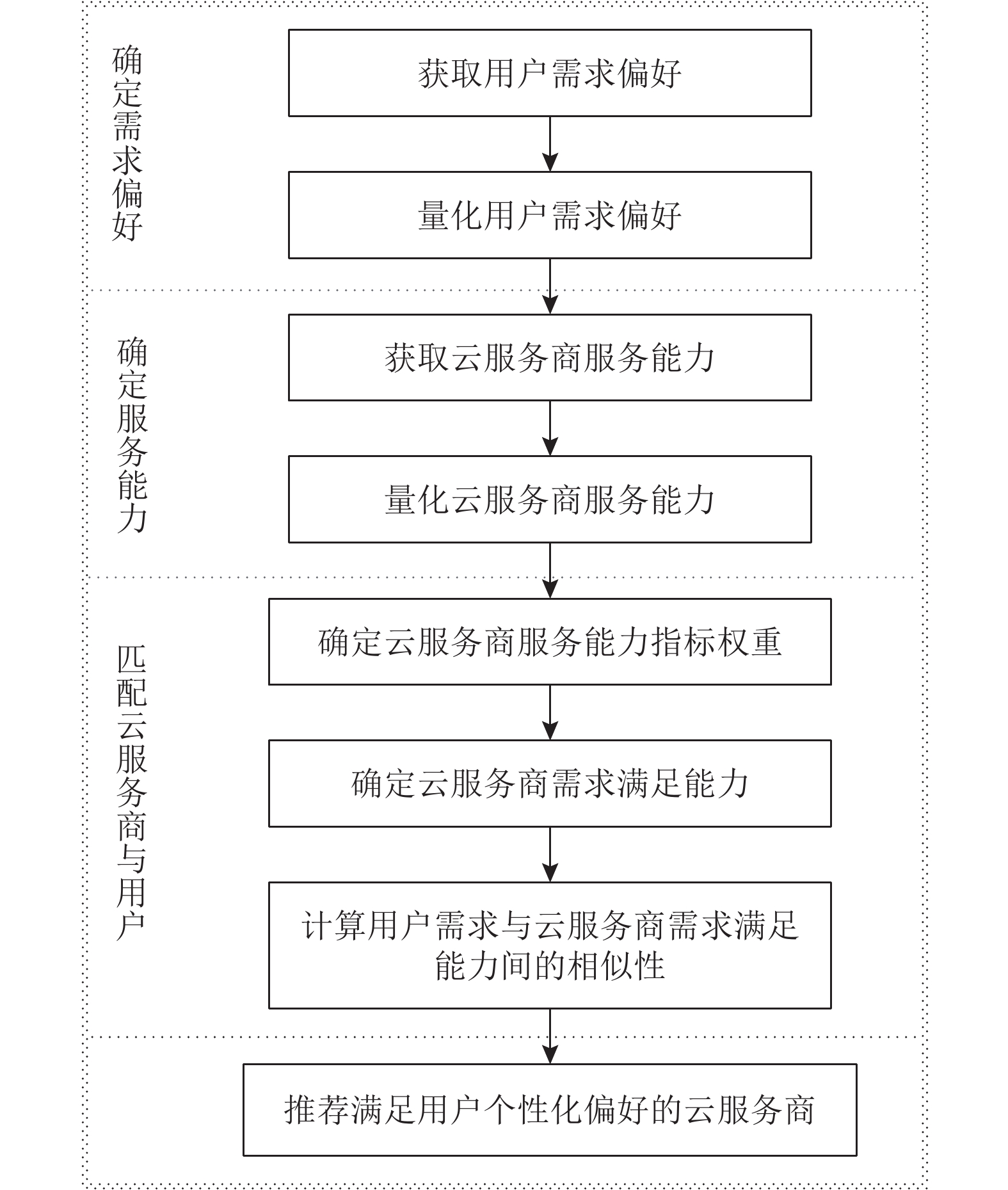 确定需求偏好

获取用户需求偏好

量化用户需求偏好

确定服务能力

获取云服务商服务能力

量化云服务商服务能力

匹配云服务商与用户

确定云服务商服务能力指标权重

确定云服务商需求满足能力

计算用户需求与云服务商需求满足能力间的相似性

推荐满足用户个性化偏好的云服务商